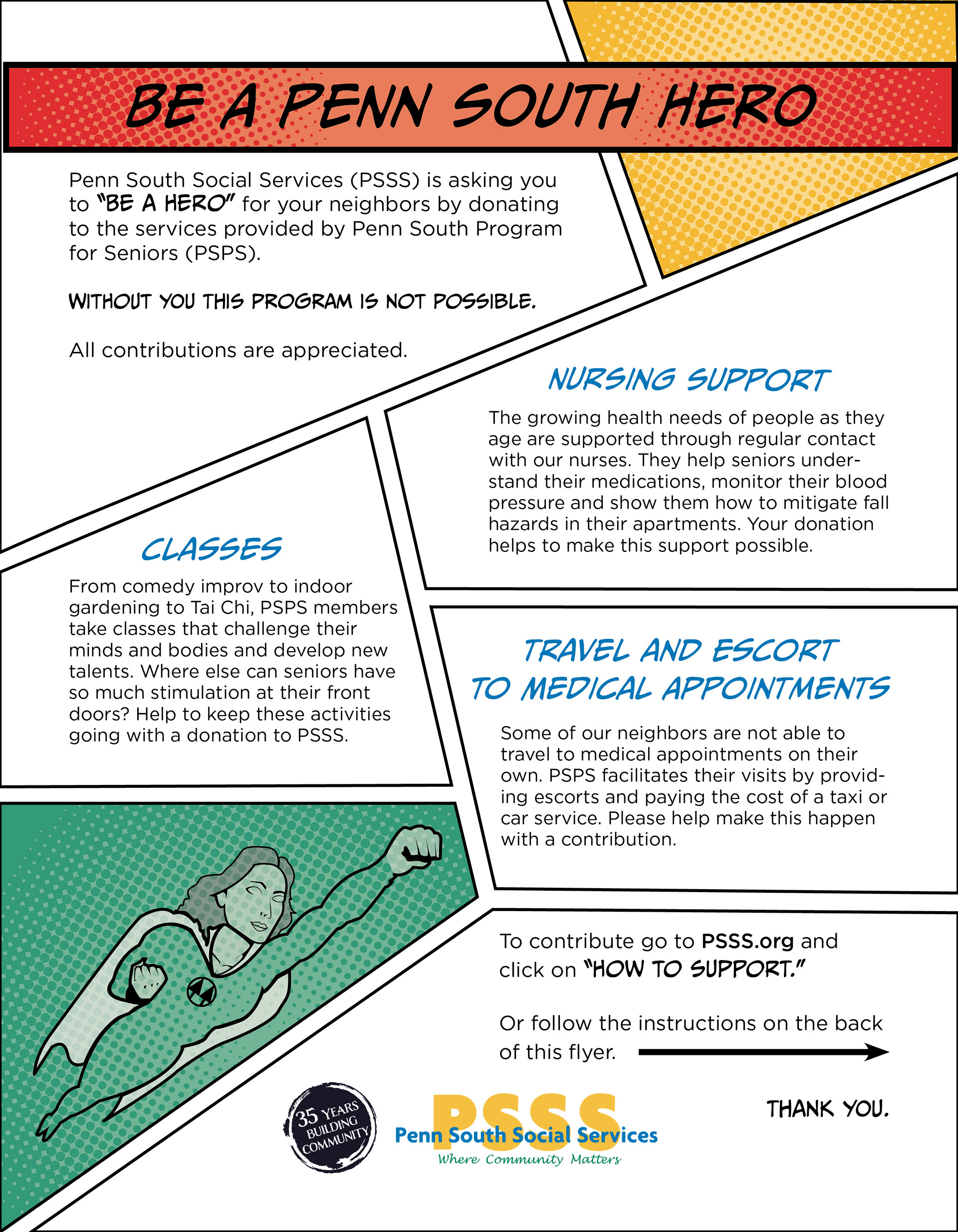 BE A PENN SOUTH HERO

Penn South Social Services (PSSS) is asking you to "BE A HERO" for your neighbors by donating to the services provided by Penn South Program for Seniors (PSPS).

WITHOUT YOU THIS PROGRAM IS NOT POSSIBLE.

All contributions are appreciated.

NURSING SUPPORT

The growing health needs of people as they age are supported through regular contact with our nurses. They help seniors understand their medications, monitor their blood pressure and show them how to mitigate fall hazards in their apartments. Your donation helps to make this support possible.

CLASSES

From comedy improv to indoor gardening to Tai Chi, PSPS members take classes that challenge their minds and bodies and develop new talents. Where else can seniors have so much stimulation at their front doors? Help to keep these activities going with a donation to PSSS.

TRAVEL AND ESCORT TO MEDICAL APPOINTMENTS

Some of our neighbors are not able to travel to medical appointments on their own. PSPS facilitates their visits by providing escorts and paying the cost of a taxi or car service. Please help make this happen with a contribution.

To contribute go to PSSS.org and click on "HOW TO SUPPORT."

Or follow the instructions on the back of this flyer.

THANK YOU.

35 YEARS BUILDING COMMUNITY

PSSS
Penn South Social Services
Where Community Matters